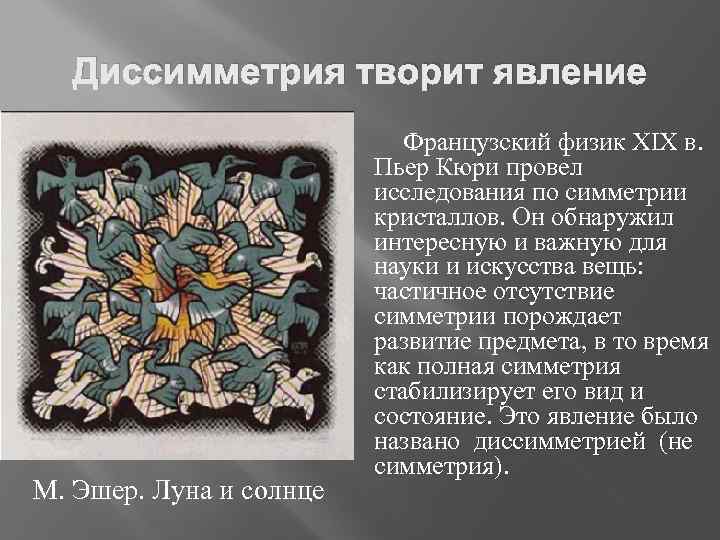 Диссимметрия творит явление

Французский физик XIX в. Пьер Кюри провел исследования по симметрии кристаллов. Он обнаружил интересную и важную для науки и искусства вещь: частичное отсутствие симметрии порождает развитие предмета, в то время как полная симметрия стабилизирует его вид и состояние. Это явление было названо диссимметрией (не симметрия).

М. Эшер. Луна и солнце